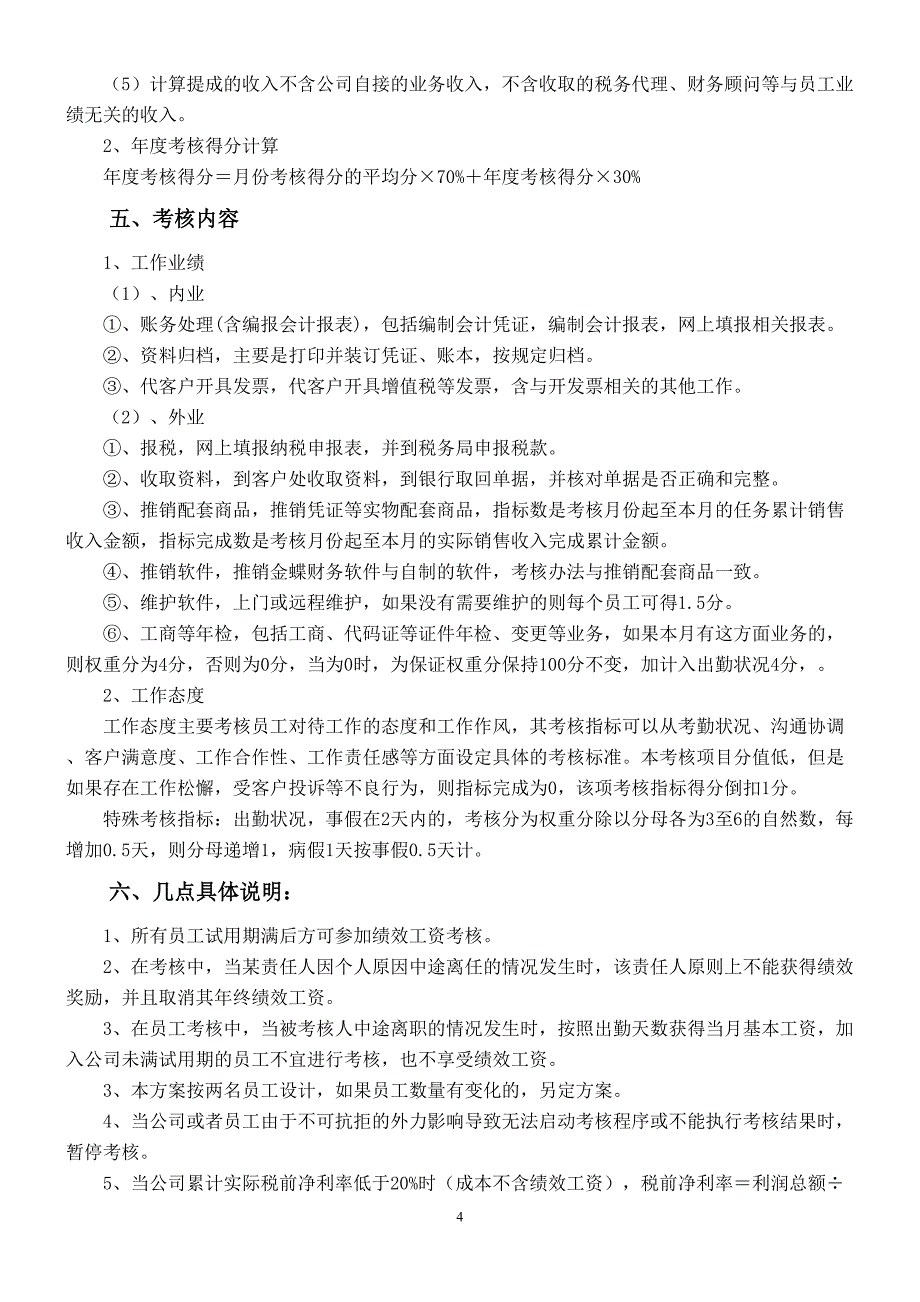 （5）计算提成的收入不含公司自接的业务收入，不含收取的税务代理、财务顾问等与员工业绩无关的收入。

2、年度考核得分计算

年度考核得分＝月份考核得分的平均分×70%＋年度考核得分×30%

五、考核内容

1、工作业绩

（1）、内业

①、账务处理(含编报会计报表)，包括编制会计凭证，编制会计报表，网上填报相关报表。

②、资料归档，主要是打印并装订凭证、账本，按规定归档。

③、代客户开具发票，代客户开具增值税等发票，含与开发票相关的其他工作。

（2）、外业

①、报税，网上填报纳税申报表，并到税务局申报税款。

②、收取资料，到客户处收取资料，到银行取回单据，并核对单据是否正确和完整。

③、推销配套商品，推销凭证等实物配套商品，指标数是考核月份起至本月的任务累计销售收入金额，指标完成数是考核月份起至本月的实际销售收入完成累计金额。

④、推销软件，推销金蝶财务软件与自制的软件，考核办法与推销配套商品一致。

⑤、维护软件，上门或远程维护，如果没有需要维护的则每个员工可得1.5分。

⑥、工商等年检，包括工商、代码证等证件年检、变更等业务，如果本月有这方面业务的，则权重分为4分，否则为0分，当为0时，为保证权重分保持100分不变，加计入出勤状况4分，。

2、工作态度

工作态度主要考核员工对待工作的态度和工作作风，其考核指标可以从考勤状况、沟通协调、客户满意度、工作合作性、工作责任感等方面设定具体的考核标准。本考核项目分值低，但是如果存在工作松懈，受客户投诉等不良行为，则指标完成为0，该项考核指标得分倒扣1分。

特殊考核指标：出勤状况，事假在2天内的，考核分为权重分除以分母各为3至6的自然数，每增加0.5天，则分母递增1，病假1天按事假0.5天计。

六、几点具体说明：

1、所有员工试用期满后方可参加绩效工资考核。

2、在考核中，当某责任人因个人原因中途离任的情况发生时，该责任人原则上不能获得绩效奖励，并且取消其年终绩效工资。

3、在员工考核中，当被考核人中途离职的情况发生时，按照出勤天数获得当月基本工资，加入公司未满试用期的员工不宜进行考核，也不享受绩效工资。

3、本方案按两名员工设计，如果员工数量有变化的，另定方案。

4、当公司或者员工由于不可抗拒的外力影响导致无法启动考核程序或不能执行考核结果时，暂停考核。

5、当公司累计实际税前净利率低于20%时（成本不含绩效工资），税前净利率＝利润总额÷

4